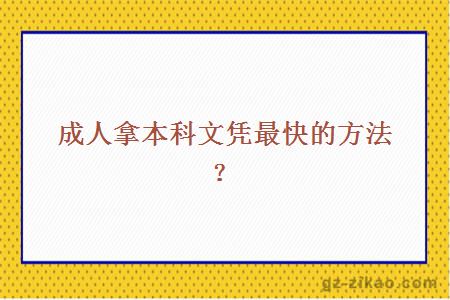 成人拿本科文凭最快的方法？

gz-zikao.com